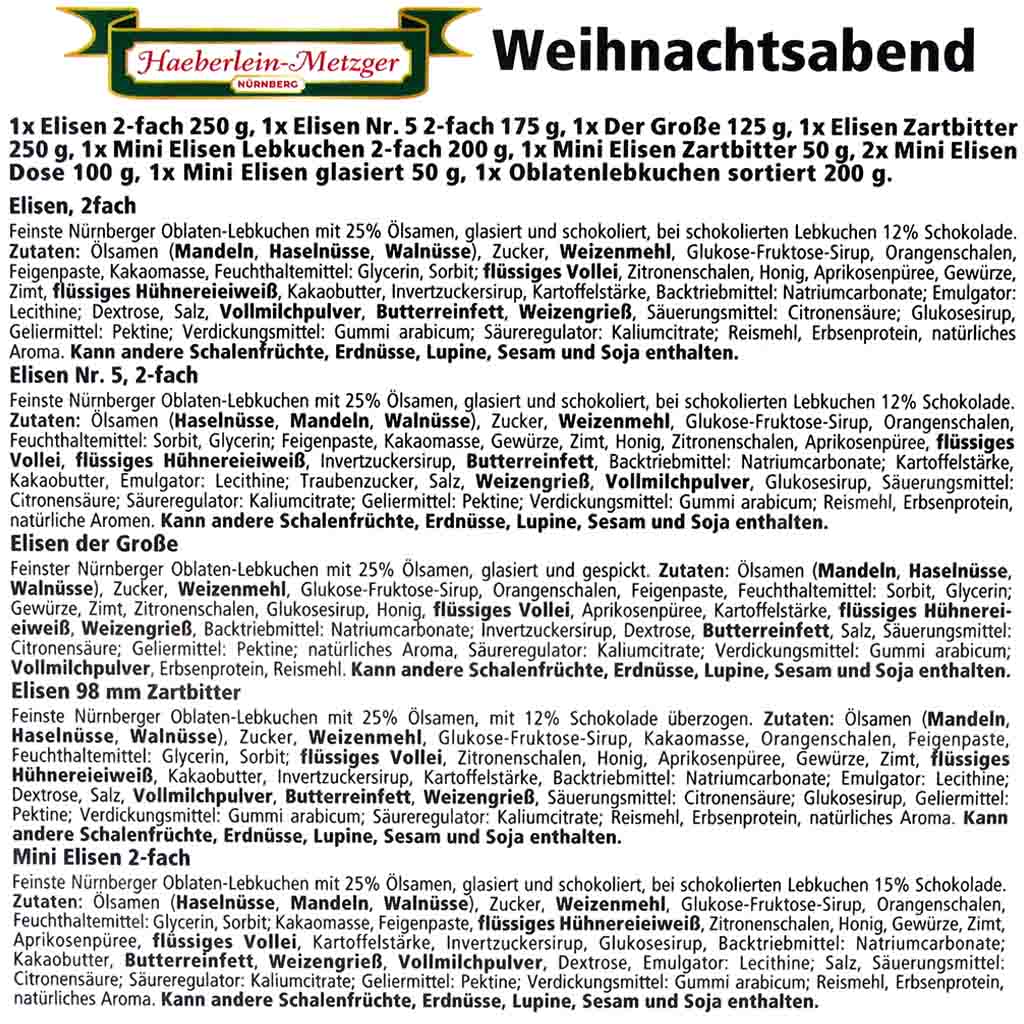 Haeberlein-Metzger
NÜRNBERG

Weihnachtsabend

1x Elisen 2-fach 250 g, 1x Elisen Nr. 5 2-fach 175 g, 1x Der Große 125 g, 1x Elisen Zartbitter 250 g, 1x Mini Elisen Lebkuchen 2-fach 200 g, 1x Mini Elisen Zartbitter 50 g, 2x Mini Elisen Dose 100 g, 1x Mini Elisen glasiert 50 g, 1x Oblatenlebkuchen sortiert 200 g.

Elisen, 2fach

Feinste Nürnberger Oblaten-Lebkuchen mit 25% Ölsamen, glasiert und schokoliert, bei schokolierten Lebkuchen 12% Schokolade. Zutaten: Ölsamen (Mandeln, Haselnüsse, Walnüsse), Zucker, Weizenmehl, Glukose-Fruktose-Sirup, Orangenschalen, Feigenpaste, Kakaomasse, Feuchthaltemittel: Glycerin, Sorbit; flüssiges Vollei, Zitronenschalen, Honig, Aprikosenpüree, Gewürze, Zimt, flüssiges Hühnereieiweiß, Kakaobutter, Invertzuckersirup, Kartoffelstärke, Backtriebmittel: Natriumcarbonate; Emulgator: Lecithine; Dextrose, Salz, Vollmilchpulver, Butterreinfett, Weizengrieß, Säuerungsmittel: Citronensäure; Glukosesirup, Geliermittel: Pektine; Verdickungsmittel: Gummi arabicum; Säureregulator: Kaliumcitrate; Reismehl, Erbsenprotein, natürliches Aroma. Kann andere Schalenfrüchte, Erdnüsse, Lupine, Sesam und Soja enthalten.

Elisen Nr. 5, 2-fach

Feinste Nürnberger Oblaten-Lebkuchen mit 25% Ölsamen, glasiert und schokoliert, bei schokolierten Lebkuchen 12% Schokolade. Zutaten: Ölsamen (Haselnüsse, Mandeln, Walnüsse), Zucker, Weizenmehl, Glukose-Fruktose-Sirup, Orangenschalen, Feuchthaltemittel: Sorbit, Glycerin; Feigenpaste, Kakaomasse, Gewürze, Zimt, Honig, Zitronenschalen, Aprikosenpüree, flüssiges Vollei, flüssiges Hühnereieiweiß, Invertzuckersirup, Butterreinfett, Backtriebmittel: Natriumcarbonate; Kartoffelstärke, Kakaobutter, Emulgator: Lecithine; Traubenzucker, Salz, Weizengrieß, Vollmilchpulver, Glukosesirup, Säuerungsmittel: Citronensäure; Säureregulator: Kaliumcitrate; Geliermittel: Pektine; Verdickungsmittel: Gummi arabicum; Reismehl, Erbsenprotein, natürliche Aromen. Kann andere Schalenfrüchte, Erdnüsse, Lupine, Sesam und Soja enthalten.

Elisen der Große

Feinster Nürnberger Oblaten-Lebkuchen mit 25% Ölsamen, glasiert und gespickt. Zutaten: Ölsamen (Mandeln, Haselnüsse, Walnüsse), Zucker, Weizenmehl, Glukose-Fruktose-Sirup, Orangenschalen, Feigenpaste, Feuchthaltemittel: Sorbit, Glycerin; Gewürze, Zimt, Zitronenschalen, Glukosesirup, Honig, flüssiges Vollei, Aprikosenpüree, Kartoffelstärke, flüssiges Hühnereieiweiß, Weizengrieß, Backtriebmittel: Natriumcarbonate; Invertzuckersirup, Dextrose, Butterreinfett, Salz, Säuerungsmittel: Citronensäure; Geliermittel: Pektine; natürliches Aroma, Säureregulator: Kaliumcitrate; Verdickungsmittel: Gummi arabicum; Vollmilchpulver, Erbsenprotein, Reismehl. Kann andere Schalenfrüchte, Erdnüsse, Lupine, Sesam und Soja enthalten.

Elisen 98 mm Zartbitter

Feinste Nürnberger Oblaten-Lebkuchen mit 25% Ölsamen, mit 12% Schokolade überzogen. Zutaten: Ölsamen (Mandeln, Haselnüsse, Walnüsse), Zucker, Weizenmehl, Glukose-Fruktose-Sirup, Kakaomasse, Orangenschalen, Feigenpaste, Feuchthaltemittel: Glycerin, Sorbit; flüssiges Vollei, Zitronenschalen, Honig, Aprikosenpüree, Gewürze, Zimt, flüssiges Hühnereieiweiß, Kakaobutter, Invertzuckersirup, Kartoffelstärke, Backtriebmittel: Natriumcarbonate; Emulgator: Lecithine; Dextrose, Salz, Vollmilchpulver, Butterreinfett, Weizengrieß, Säuerungsmittel: Citronensäure; Glukosesirup, Geliermittel: Pektine; Verdickungsmittel: Gummi arabicum; Säureregulator: Kaliumcitrate; Reismehl, Erbsenprotein, natürliches Aroma. Kann andere Schalenfrüchte, Erdnüsse, Lupine, Sesam und Soja enthalten.

Mini Elisen 2-fach

Feinste Nürnberger Oblaten-Lebkuchen mit 25% Ölsamen, glasiert und schokoliert, bei schokolierten Lebkuchen 15% Schokolade. Zutaten: Ölsamen (Haselnüsse, Mandeln, Walnüsse), Zucker, Weizenmehl, Glukose-Fruktose-Sirup, Orangenschalen, Feuchthaltemittel: Glycerin, Sorbit; Kakaomasse, Feigenpaste, flüssiges Hühnereieiweiß, Zitronenschalen, Honig, Gewürze, Zimt, Aprikosenpüree, flüssiges Vollei, Kartoffelstärke, Invertzuckersirup, Glukosesirup, Backtriebmittel: Natriumcarbonate; Kakaobutter, Butterreinfett, Weizengrieß, Vollmilchpulver, Dextrose, Emulgator: Lecithine; Salz, Säuerungsmittel: Citronensäure; Säureregulator: Kaliumcitrate; Geliermittel: Pektine; Verdickungsmittel: Gummi arabicum; Reismehl, Erbsenprotein, natürliches Aroma. Kann andere Schalenfrüchte, Erdnüsse, Lupine, Sesam und Soja enthalten.